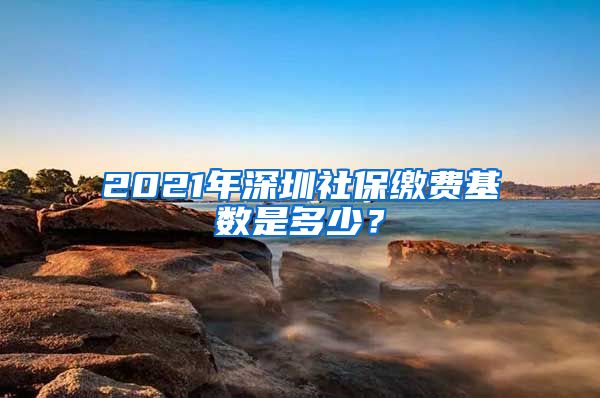 2021年深圳社保缴费基数是多少？